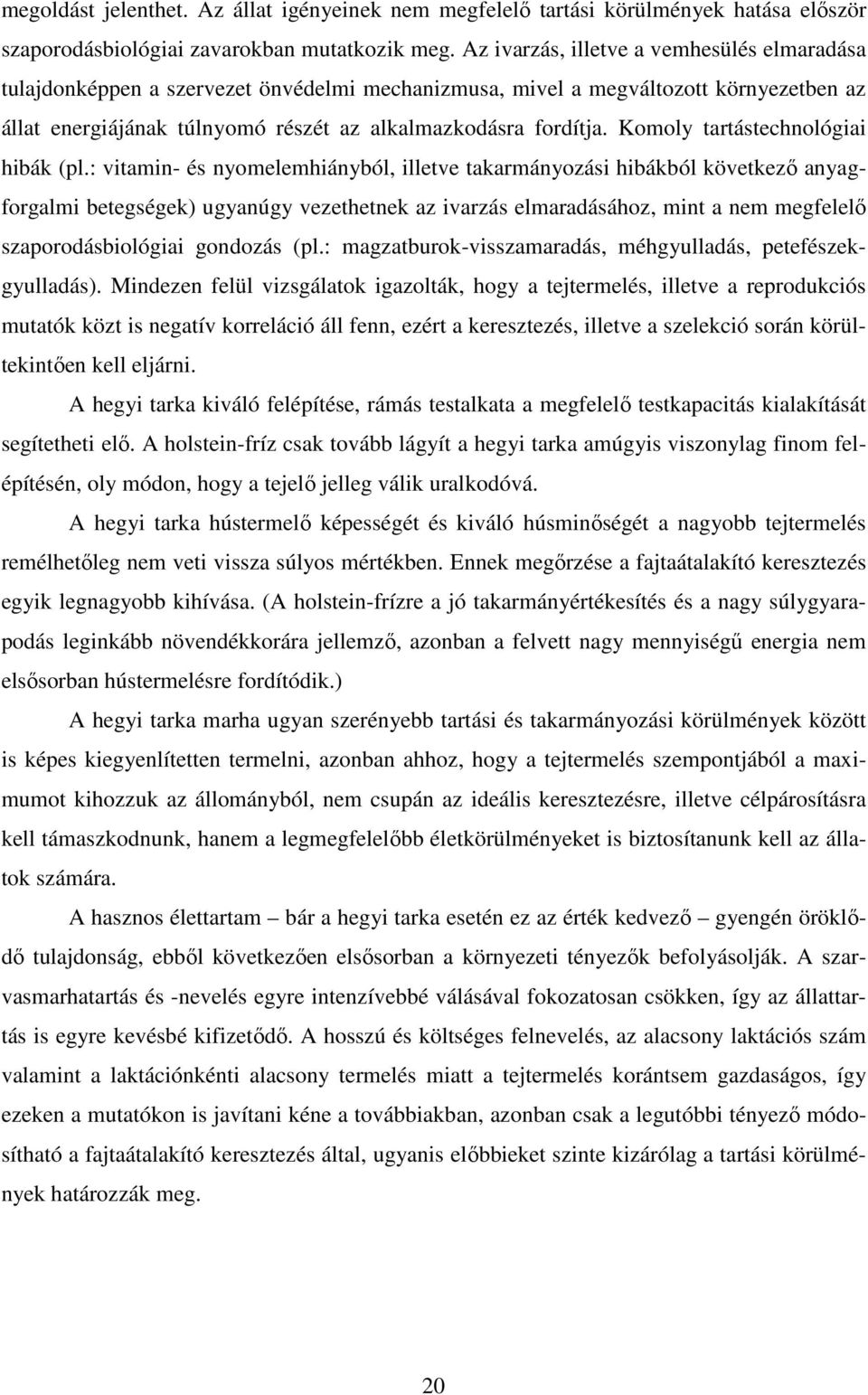 megoldást jelenthet. Az állat igényeinek nem megfelelő tartási körülmények hatása először szaporodásbiológiai zavarokban mutatkozik meg. Az ivarzás, illetve a vemhesülés elmaradása tulajdonképpen a szervezet önvédelmi mechanizmusa, mivel a megváltozott környezetben az állat energiájának túlnyomó részét az alkalmazkodásra fordítja. Komoly tartástechnológiai hibák (pl.: vitamin- és nyomelemhiányból, illetve takarmányozási hibákból következő anyagforgalmi betegségek) ugyanúgy vezethetnek az ivarzás elmaradásához, mint a nem megfelelő szaporodásbiológiai gondozás (pl.: magzatburok-visszamaradás, méhgyulladás, petefészekgyulladás). Mindezen felül vizsgálatok igazolták, hogy a tejtermelés, illetve a reprodukciós mutatók közt is negatív korreláció áll fenn, ezért a keresztezés, illetve a szelekció során körültekintően kell eljárni.

A hegyi tarka kiváló felépítése, rámás testalkata a megfelelő testkapacitás kialakítását segítetheti elő. A holstein-fríz csak tovább lágyít a hegyi tarka amúgyis viszonylag finom felépítésén, oly módon, hogy a tejelő jelleg válik uralkodóvá.

A hegyi tarka hústermelő képességét és kiváló húsminőségét a nagyobb tejtermelés remélhetőleg nem veti vissza súlyos mértékben. Ennek megőrzése a fajtaátalakító keresztezés egyik legnagyobb kihívása. (A holstein-frízre a jó takarmányértékesítés és a nagy súlygyarapodás leginkább növendékkorára jellemző, azonban a felvett nagy mennyiségű energia nem elsősorban hústermelésre fordítódik.)

A hegyi tarka marha ugyan szerényebb tartási és takarmányozási körülmények között is képes kiegyenlítetten termelni, azonban ahhoz, hogy a tejtermelés szempontjából a maximumot kihozzuk az állományból, nem csupán az ideális keresztezésre, illetve célpárosításra kell támaszkodnunk, hanem a legmegfelelőbb életkörülményeket is biztosítanunk kell az állatok számára.

A hasznos élettartam – bár a hegyi tarka esetén ez az érték kedvező – gyengén öröklődő tulajdonság, ebből következően elsősorban a környezeti tényezők befolyásolják. A szarvasmarhatartás és -nevelés egyre intenzívebbé válásával fokozatosan csökken, így az állattartás is egyre kevésbé kifizetődő. A hosszú és költséges felnevelés, az alacsony laktációs szám valamint a laktációnkénti alacsony termelés miatt a tejtermelés korántsem gazdaságos, így ezeken a mutatókon is javítani kéne a továbbiakban, azonban csak a legutóbbi tényező módosítható a fajtaátalakító keresztezés által, ugyanis előbbieket szinte kizárólag a tartási körülmények határozzák meg.

20